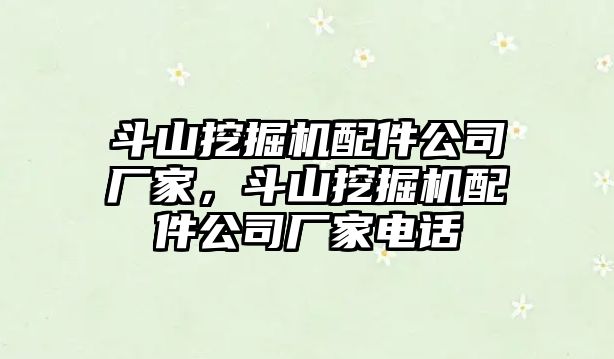 斗山挖掘机配件公司厂家，斗山挖掘机配件公司厂家电话